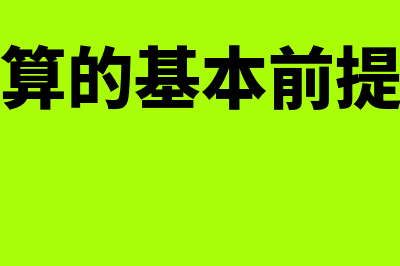 算的基本前提